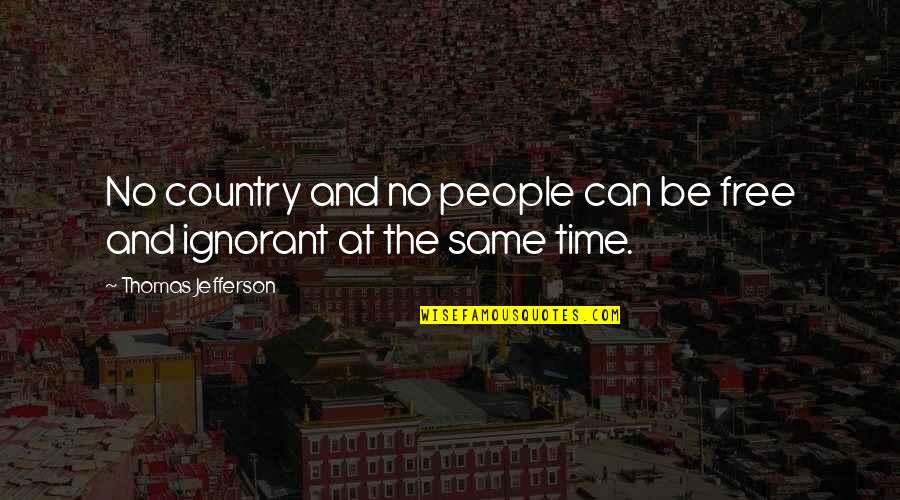 No country and no people can be free and ignorant at the same time.

~ Thomas Jefferson

WISEFAMOUSQUOTES.COM